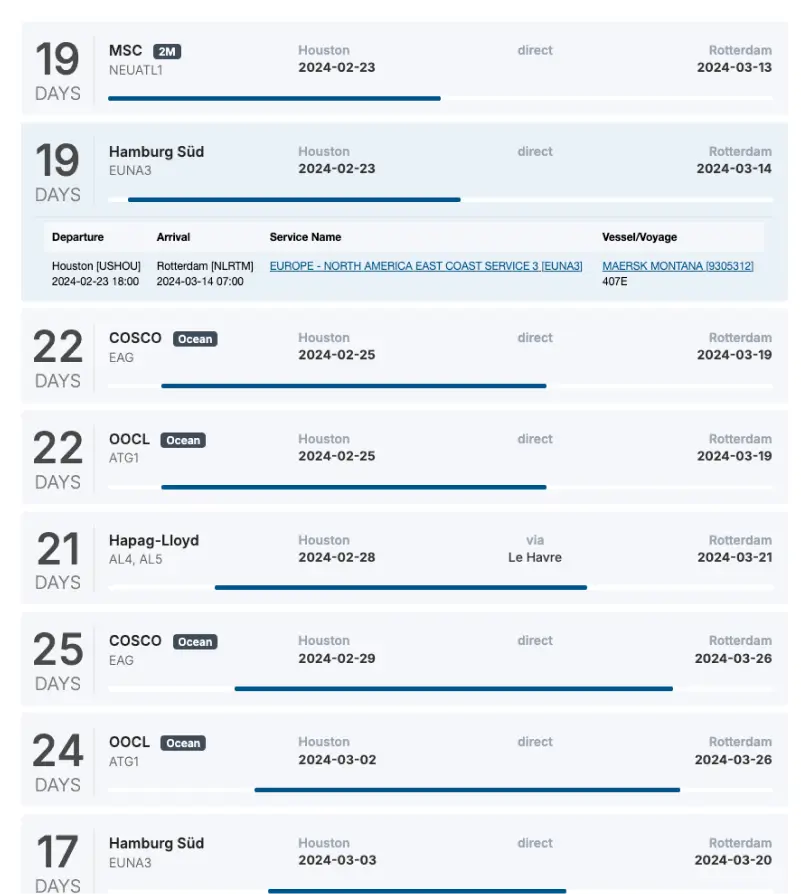 19 DAYS
MSC 2M
NEUATL1
Houston
2024-02-23
direct
Rotterdam
2024-03-13

19 DAYS
Hamburg Süd
EUNA3
Houston
2024-02-23
direct
Rotterdam
2024-03-14

| Departure | Arrival | Service Name | Vessel/Voyage |
|---|---|---|---|
| Houston [USHOU] 2024-02-23 18:00 | Rotterdam [NLRTM] 2024-03-14 07:00 | EUROPE - NORTH AMERICA EAST COAST SERVICE 3 [EUNA3] | MAERSK MONTANA [9305312] 407E |

22 DAYS
COSCO Ocean
EAG
Houston
2024-02-25
direct
Rotterdam
2024-03-19

22 DAYS
OOCL Ocean
ATG1
Houston
2024-02-25
direct
Rotterdam
2024-03-19

21 DAYS
Hapag-Lloyd
AL4, AL5
Houston
2024-02-28
via
Le Havre
Rotterdam
2024-03-21

25 DAYS
COSCO Ocean
EAG
Houston
2024-02-29
direct
Rotterdam
2024-03-26

24 DAYS
OOCL Ocean
ATG1
Houston
2024-03-02
direct
Rotterdam
2024-03-26

17 DAYS
Hamburg Süd
EUNA3
Houston
2024-03-03
direct
Rotterdam
2024-03-20